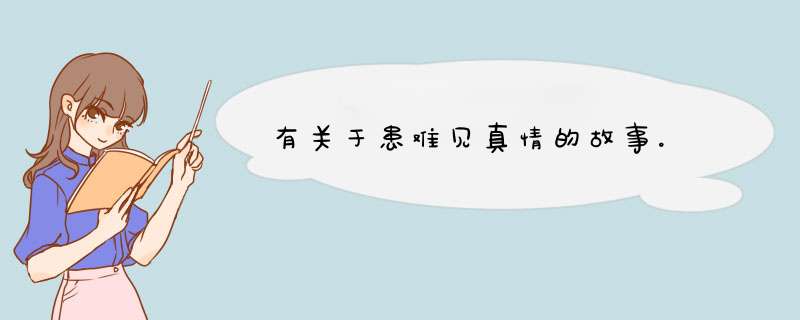 有关于患难见真情的故事。